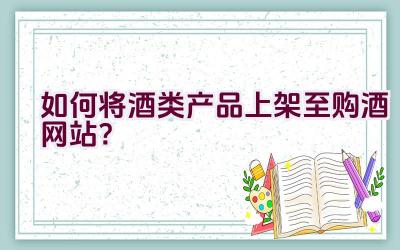 如何将酒类产品上架至购酒网站？